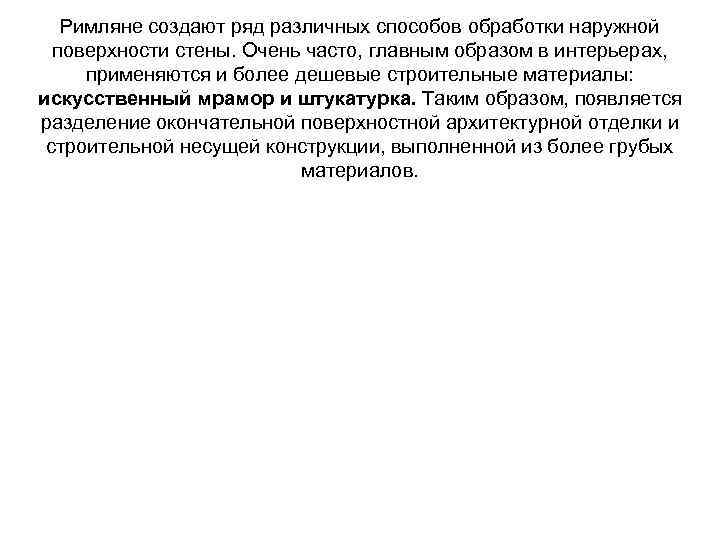 Римляне создают ряд различных способов обработки наружной поверхности стены. Очень часто, главным образом в интерьерах, применяются и более дешевые строительные материалы: искусственный мрамор и штукатурка. Таким образом, появляется разделение окончательной поверхностной архитектурной отделки и строительной несущей конструкции, выполненной из более грубых материалов.